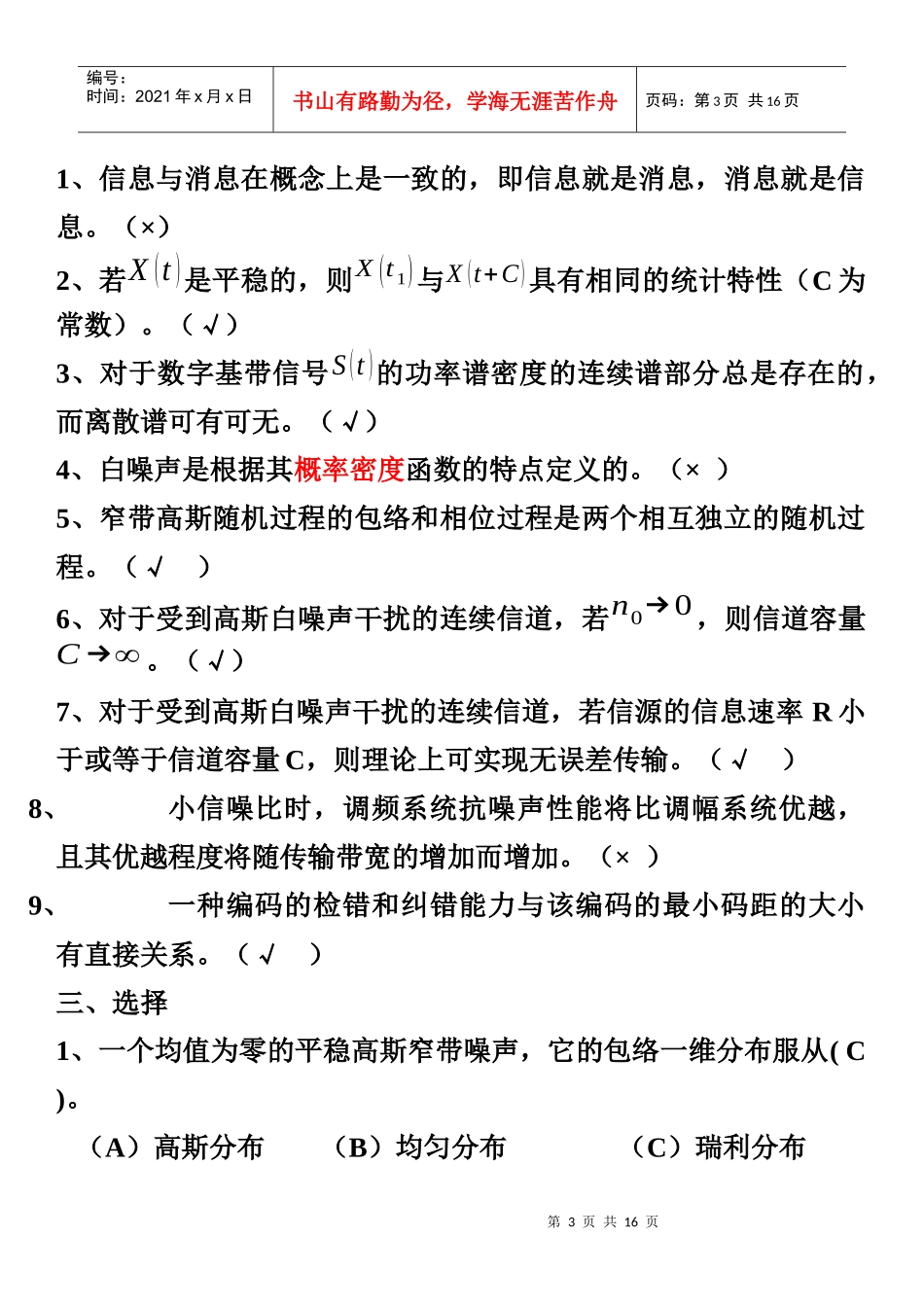 | 编号：<br>时间：2021 年 x 月 x 日 | 书山有路勤为径，学海无涯苦作舟 | 页码：第 3 页 共 16 页 |
|---|---|---|

1、信息与消息在概念上是一致的，即信息就是消息，消息就是信息。（×）

2、若$X(t)$是平稳的，则$X(t_1)$与$X(t+C)$具有相同的统计特性（C 为常数）。（√）

3、对于数字基带信号$S(t)$的功率谱密度的连续谱部分总是存在的，而离散谱可有可无。（√）

4、白噪声是根据其概率密度函数的特点定义的。（× ）

5、窄带高斯随机过程的包络和相位过程是两个相互独立的随机过程。（√ ）

6、对于受到高斯白噪声干扰的连续信道，若$n_0 \to 0$，则信道容量$C \to \infty$。（√）

7、对于受到高斯白噪声干扰的连续信道，若信源的信息速率 R 小于或等于信道容量 C，则理论上可实现无误差传输。（√ ）

8、 小信噪比时，调频系统抗噪声性能将比调幅系统优越，且其优越程度将随传输带宽的增加而增加。（× ）

9、 一种编码的检错和纠错能力与该编码的最小码距的大小有直接关系。（√ ）

三、选择

1、一个均值为零的平稳高斯窄带噪声，它的包络一维分布服从( C )。

（A）高斯分布 （B）均匀分布 （C）瑞利分布

第 3 页 共 16 页